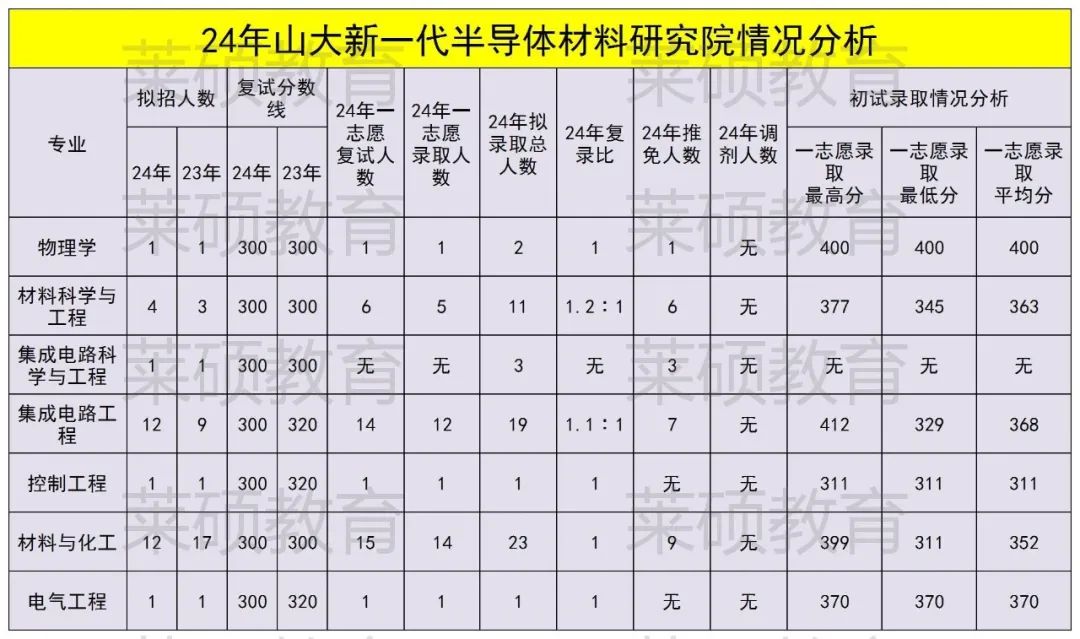 24年山大新一代半导体材料研究院情况分析

| 专业 | 拟招人数 24年 | 拟招人数 23年 | 复试分数线 24年 | 复试分数线 23年 | 24年一志愿复试人数 | 24年一志愿录取人数 | 24年拟录取总人数 | 24年复录比 | 24年推免人数 | 24年调剂人数 | 初试录取情况分析 一志愿录取最高分 | 初试录取情况分析 一志愿录取最低分 | 初试录取情况分析 一志愿录取平均分 |
|---|---|---|---|---|---|---|---|---|---|---|---|---|---|
| 物理学 | 1 | 1 | 300 | 300 | 1 | 1 | 2 | 1 | 1 | 无 | 400 | 400 | 400 |
| 材料科学与工程 | 4 | 3 | 300 | 300 | 6 | 5 | 11 | 1.2：1 | 6 | 无 | 377 | 345 | 363 |
| 集成电路科学与工程 | 1 | 1 | 300 | 300 | 无 | 无 | 3 | 无 | 3 | 无 | 无 | 无 | 无 |
| 集成电路工程 | 12 | 9 | 300 | 320 | 14 | 12 | 19 | 1.1：1 | 7 | 无 | 412 | 329 | 368 |
| 控制工程 | 1 | 1 | 300 | 320 | 1 | 1 | 1 | 1 | 无 | 无 | 311 | 311 | 311 |
| 材料与化工 | 12 | 17 | 300 | 300 | 15 | 14 | 23 | 1 | 9 | 无 | 399 | 311 | 352 |
| 电气工程 | 1 | 1 | 300 | 320 | 1 | 1 | 1 | 1 | 无 | 无 | 370 | 370 | 370 |

莱硕教育 莱硕教育 莱硕教育 莱硕教育 莱硕教育 莱硕教育 莱硕教育 莱硕教育